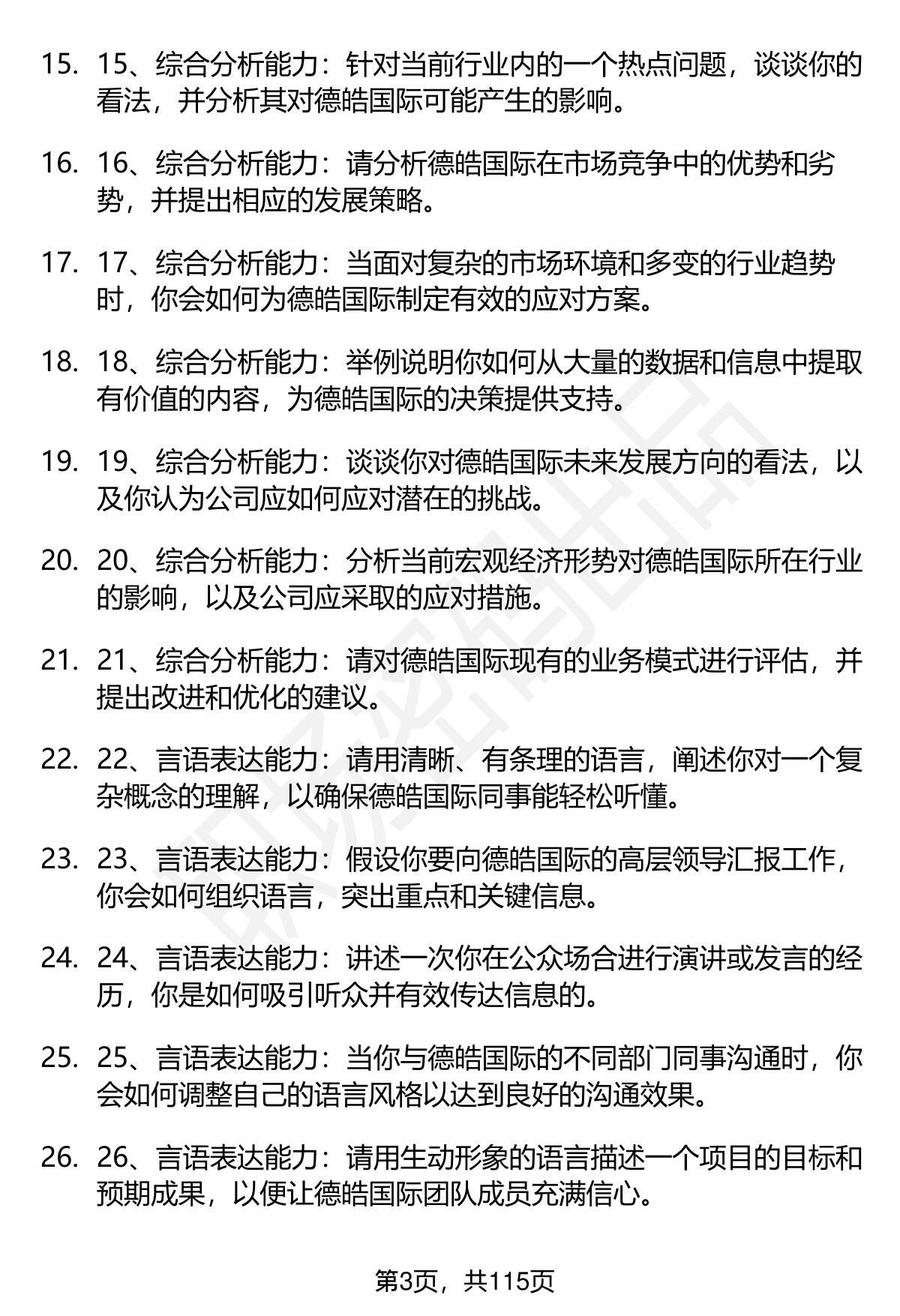 15. 15、综合分析能力：针对当前行业内的一个热点问题，谈谈你的看法，并分析其对德皓国际可能产生的影响。

16. 16、综合分析能力：请分析德皓国际在市场竞争中的优势和劣势，并提出相应的发展策略。

17. 17、综合分析能力：当面对复杂的市场环境和多变的行业趋势时，你会如何为德皓国际制定有效的应对方案。

18. 18、综合分析能力：举例说明你如何从大量的数据和信息中提取有价值的内容，为德皓国际的决策提供支持。

19. 19、综合分析能力：谈谈你对德皓国际未来发展方向的看法，以及你认为公司应如何应对潜在的挑战。

20. 20、综合分析能力：分析当前宏观经济形势对德皓国际所在行业的影响，以及公司应采取的应对措施。

21. 21、综合分析能力：请对德皓国际现有的业务模式进行评估，并提出改进和优化的建议。

22. 22、言语表达能力：请用清晰、有条理的语言，阐述你对一个复杂概念的理解，以确保德皓国际同事能轻松听懂。

23. 23、言语表达能力：假设你要向德皓国际的高层领导汇报工作，你会如何组织语言，突出重点和关键信息。

24. 24、言语表达能力：讲述一次你在公众场合进行演讲或发言的经历，你是如何吸引听众并有效传达信息的。

25. 25、言语表达能力：当你与德皓国际的不同部门同事沟通时，你会如何调整自己的语言风格以达到良好的沟通效果。

26. 26、言语表达能力：请用生动形象的语言描述一个项目的目标和预期成果，以便让德皓国际团队成员充满信心。

第3页，共115页